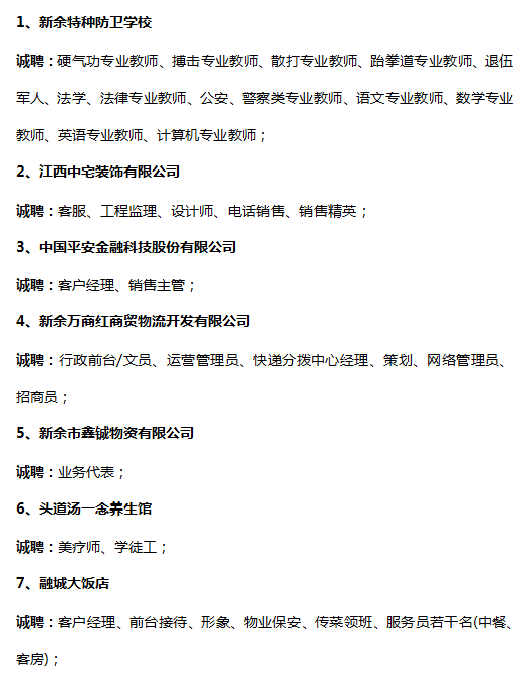 1、新余特种防卫学校

诚聘：硬气功专业教师、搏击专业教师、散打专业教师、跆拳道专业教师、退伍军人、法学、法律专业教师、公安、警察类专业教师、语文专业教师、数学专业教师、英语专业教师、计算机专业教师；

2、江西中宅装饰有限公司

诚聘：客服、工程监理、设计师、电话销售、销售精英；

3、中国平安金融科技股份有限公司

诚聘：客户经理、销售主管；

4、新余万商红商贸物流开发有限公司

诚聘：行政前台/文员、运营管理员、快递分拨中心经理、策划、网络管理员、招商员；

5、新余市鑫铖物资有限公司

诚聘：业务代表；

6、头道汤一念养生馆

诚聘：美疗师、学徒工；

7、融城大饭店

诚聘：客户经理、前台接待、形象、物业保安、传菜领班、服务员若干名(中餐、客房)；